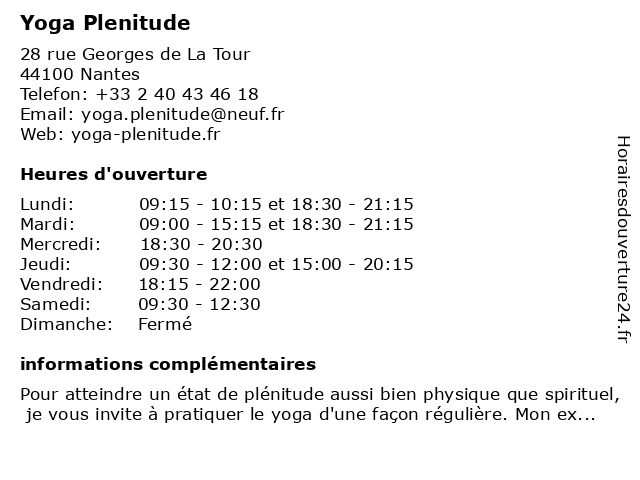 Yoga Plenitude

28 rue Georges de La Tour
44100 Nantes
Telefon: +33 2 40 43 46 18
Email: yoga.plenitude@neuf.fr
Web: yoga-plenitude.fr

Heures d'ouverture

| | |
|---|---|
| Lundi: | 09:15 - 10:15 et 18:30 - 21:15 |
| Mardi: | 09:00 - 15:15 et 18:30 - 21:15 |
| Mercredi: | 18:30 - 20:30 |
| Jeudi: | 09:30 - 12:00 et 15:00 - 20:15 |
| Vendredi: | 18:15 - 22:00 |
| Samedi: | 09:30 - 12:30 |
| Dimanche: | Fermé |

informations complémentaires

Pour atteindre un état de plénitude aussi bien physique que spirituel, je vous invite à pratiquer le yoga d'une façon régulière. Mon ex...

Horairesdouverture24.fr